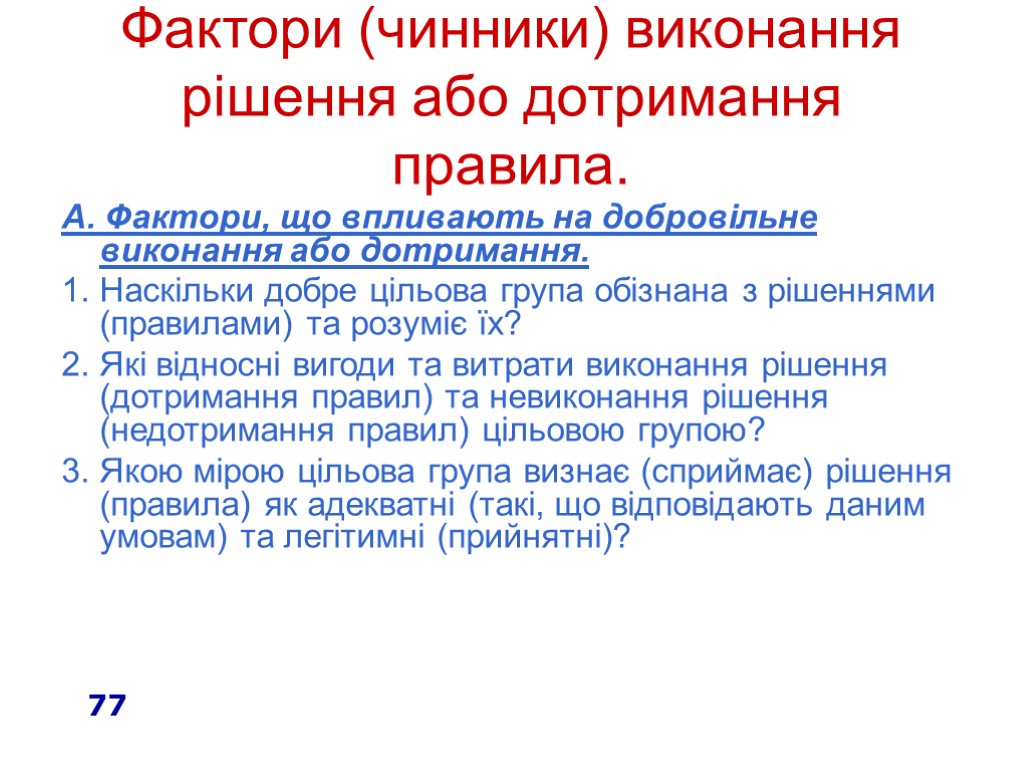 Фактори (чинники) виконання рішення або дотримання правила.

А. Фактори, що впливають на добровільне виконання або дотримання.

1. Наскільки добре цільова група обізнана з рішеннями (правилами) та розуміє їх?

2. Які відносні вигоди та витрати виконання рішення (дотримання правил) та невиконання рішення (недотримання правил) цільовою групою?

3. Якою мірою цільова група визнає (сприймає) рішення (правила) як адекватні (такі, що відповідають даним умовам) та легітимні (прийнятні)?

77